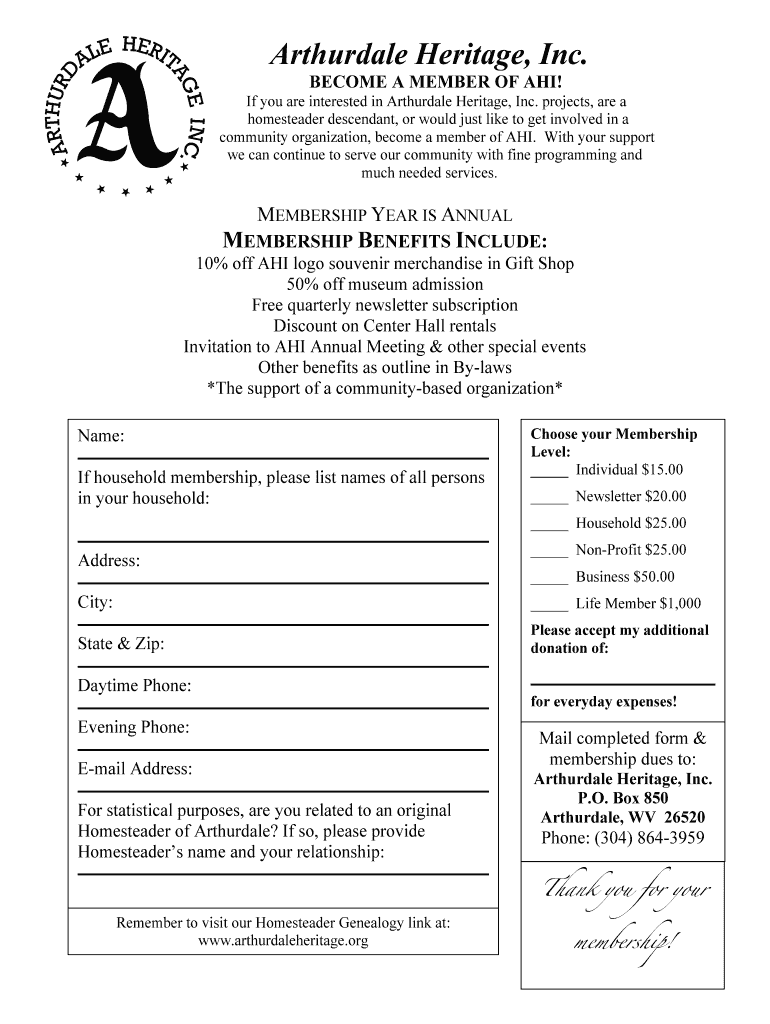 ARTHURDALE HERITAGE INC.

A

Arthurdale Heritage, Inc.

BECOME A MEMBER OF AHI!

If you are interested in Arthurdale Heritage, Inc. projects, are a homesteader descendant, or would just like to get involved in a community organization, become a member of AHI. With your support we can continue to serve our community with fine programming and much needed services.

MEMBERSHIP YEAR IS ANNUAL

MEMBERSHIP BENEFITS INCLUDE:

10% off AHI logo souvenir merchandise in Gift Shop
50% off museum admission
Free quarterly newsletter subscription
Discount on Center Hall rentals
Invitation to AHI Annual Meeting & other special events
Other benefits as outline in By-laws
*The support of a community-based organization*

Name:

If household membership, please list names of all persons in your household:

Address:

City:

State & Zip:

Daytime Phone:

Evening Phone:

E-mail Address:

For statistical purposes, are you related to an original Homesteader of Arthurdale? If so, please provide Homesteader's name and your relationship:

Remember to visit our Homesteader Genealogy link at: www.arthurdaleheritage.org

Choose your Membership Level:

_____ Individual $15.00

_____ Newsletter $20.00

_____ Household $25.00

_____ Non-Profit $25.00

_____ Business $50.00

_____ Life Member $1,000

Please accept my additional donation of:

for everyday expenses!

Mail completed form & membership dues to:
Arthurdale Heritage, Inc.
P.O. Box 850
Arthurdale, WV 26520
Phone: (304) 864-3959

Thank you for your membership!